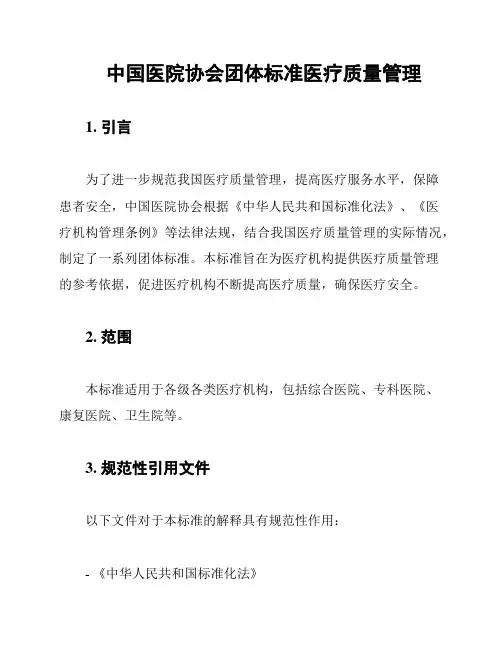 中国医院协会团体标准医疗质量管理

1. 引言

为了进一步规范我国医疗质量管理，提高医疗服务水平，保障患者安全，中国医院协会根据《中华人民共和国标准化法》、《医疗机构管理条例》等法律法规，结合我国医疗质量管理的实际情况，制定了一系列团体标准。本标准旨在为医疗机构提供医疗质量管理的参考依据，促进医疗机构不断提高医疗质量，确保医疗安全。

2. 范围

本标准适用于各级各类医疗机构，包括综合医院、专科医院、康复医院、卫生院等。

3. 规范性引用文件

以下文件对于本标准的解释具有规范性作用：

- 《中华人民共和国标准化法》